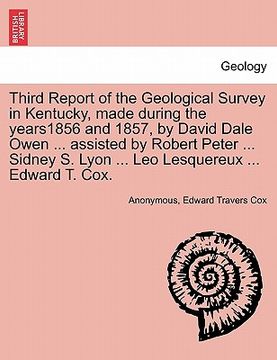 BRITISH LIBRARY

Geology

Third Report of the Geological Survey in Kentucky, made during the years1856 and 1857, by David Dale Owen ... assisted by Robert Peter ... Sidney S. Lyon ... Leo Lesquereux ... Edward T. Cox.

Anonymous, Edward Travers Cox